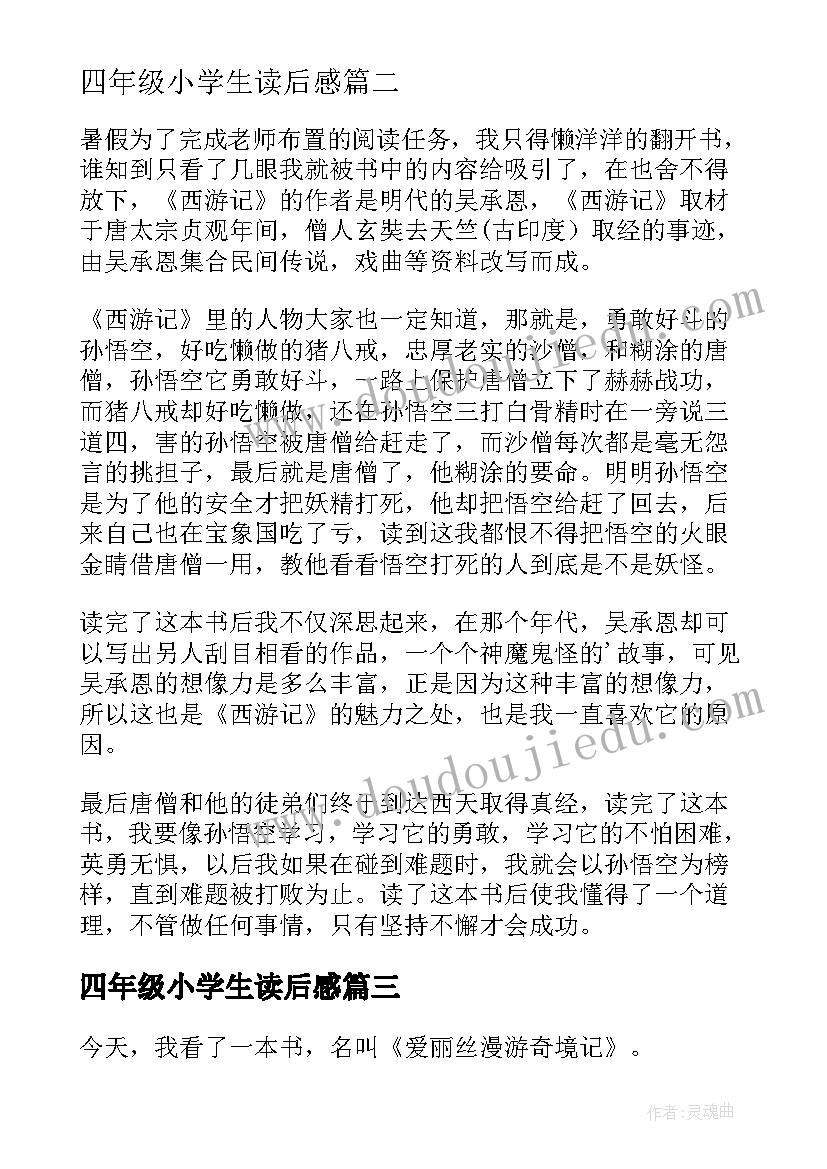 四年级小学生读后感篇二

暑假为了完成老师布置的阅读任务，我只得懒洋洋的翻开书，谁知到只看了几眼我就被书中的内容给吸引了，在也舍不得放下，《西游记》的作者是明代的吴承恩，《西游记》取材于唐太宗贞观年间，僧人玄奘去天竺(古印度）取经的事迹，由吴承恩集合民间传说，戏曲等资料改写而成。

《西游记》里的人物大家也一定知道，那就是，勇敢好斗的孙悟空，好吃懒做的猪八戒，忠厚老实的沙僧，和糊涂的唐僧，孙悟空它勇敢好斗，一路上保护唐僧立下了赫赫战功，而猪八戒却好吃懒做，还在孙悟空三打白骨精时在一旁说三道四，害的孙悟空被唐僧给赶走了，而沙僧每次都是毫无怨言的挑担子，最后就是唐僧了，他糊涂的要命。明明孙悟空是为了他的安全才把妖精打死，他却把悟空给赶了回去，后来自己也在宝象国吃了亏，读到这我都恨不得把悟空的火眼金睛借唐僧一用，教他看看悟空打死的人到底是不是妖怪。

读完了这本书后我不仅深思起来，在那个年代，吴承恩却可以写出另人刮目相看的作品，一个个神魔鬼怪的’故事，可见吴承恩的想像力是多么丰富，正是因为这种丰富的想像力，所以这也是《西游记》的魅力之处，也是我一直喜欢它的原因。

最后唐僧和他的徒弟们终于到达西天取得真经，读完了这本书，我要像孙悟空学习，学习它的勇敢，学习它的不怕困难，英勇无惧，以后我如果在碰到难题时，我就会以孙悟空为榜样，直到难题被打败为止。读了这本书后使我懂得了一个道理，不管做任何事情，只有坚持不懈才会成功。

四年级小学生读后感篇三

今天，我看了一本书，名叫《爱丽丝漫游奇境记》。

www.doudoujiedu.com

作者:灵魂曲